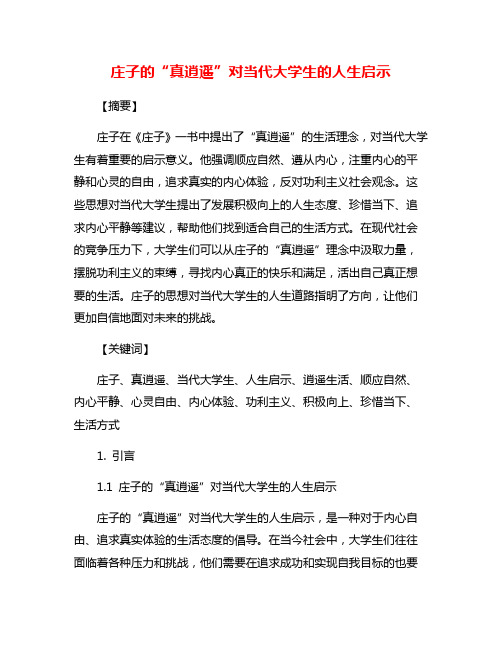 庄子的“真逍遥”对当代大学生的人生启示

【摘要】

庄子在《庄子》一书中提出了“真逍遥”的生活理念，对当代大学生有着重要的启示意义。他强调顺应自然、遵从内心，注重内心的平静和心灵的自由，追求真实的内心体验，反对功利主义社会观念。这些思想对当代大学生提出了发展积极向上的人生态度、珍惜当下、追求内心平静等建议，帮助他们找到适合自己的生活方式。在现代社会的竞争压力下，大学生们可以从庄子的“真逍遥”理念中汲取力量，摆脱功利主义的束缚，寻找内心真正的快乐和满足，活出自己真正想要的生活。庄子的思想对当代大学生的人生道路指明了方向，让他们更加自信地面对未来的挑战。

【关键词】

庄子、真逍遥、当代大学生、人生启示、逍遥生活、顺应自然、内心平静、心灵自由、内心体验、功利主义、积极向上、珍惜当下、生活方式

1. 引言

1.1 庄子的“真逍遥”对当代大学生的人生启示

庄子的“真逍遥”对当代大学生的人生启示，是一种对于内心自由、追求真实体验的生活态度的倡导。在当今社会中，大学生们往往面临着各种压力和挑战，他们需要在追求成功和实现自我目标的也要